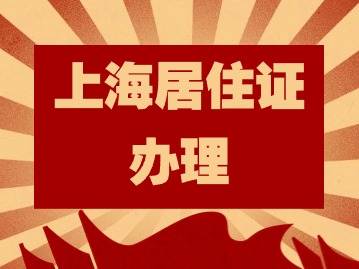 上海居住证
办理